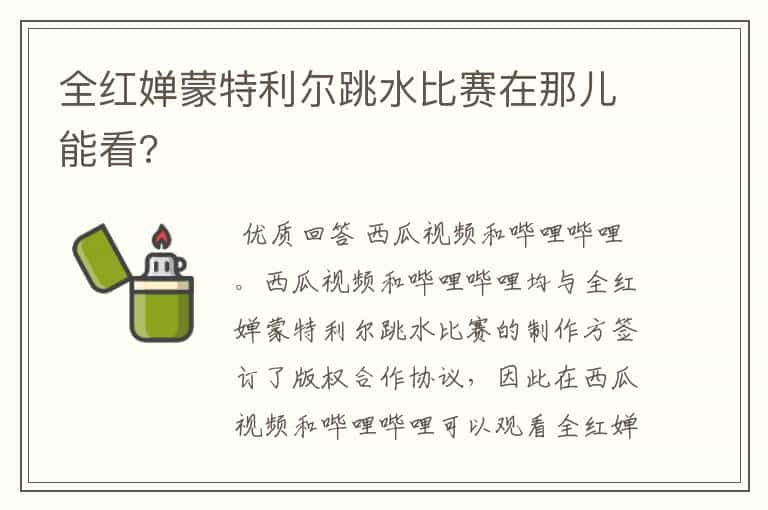 全红婵蒙特利尔跳水比赛在那儿能看？

优质回答 西瓜视频和哔哩哔哩。西瓜视频和哔哩哔哩均与全红婵蒙特利尔跳水比赛的制作方签订了版权合作协议，因此在西瓜视频和哔哩哔哩可以观看全红婵